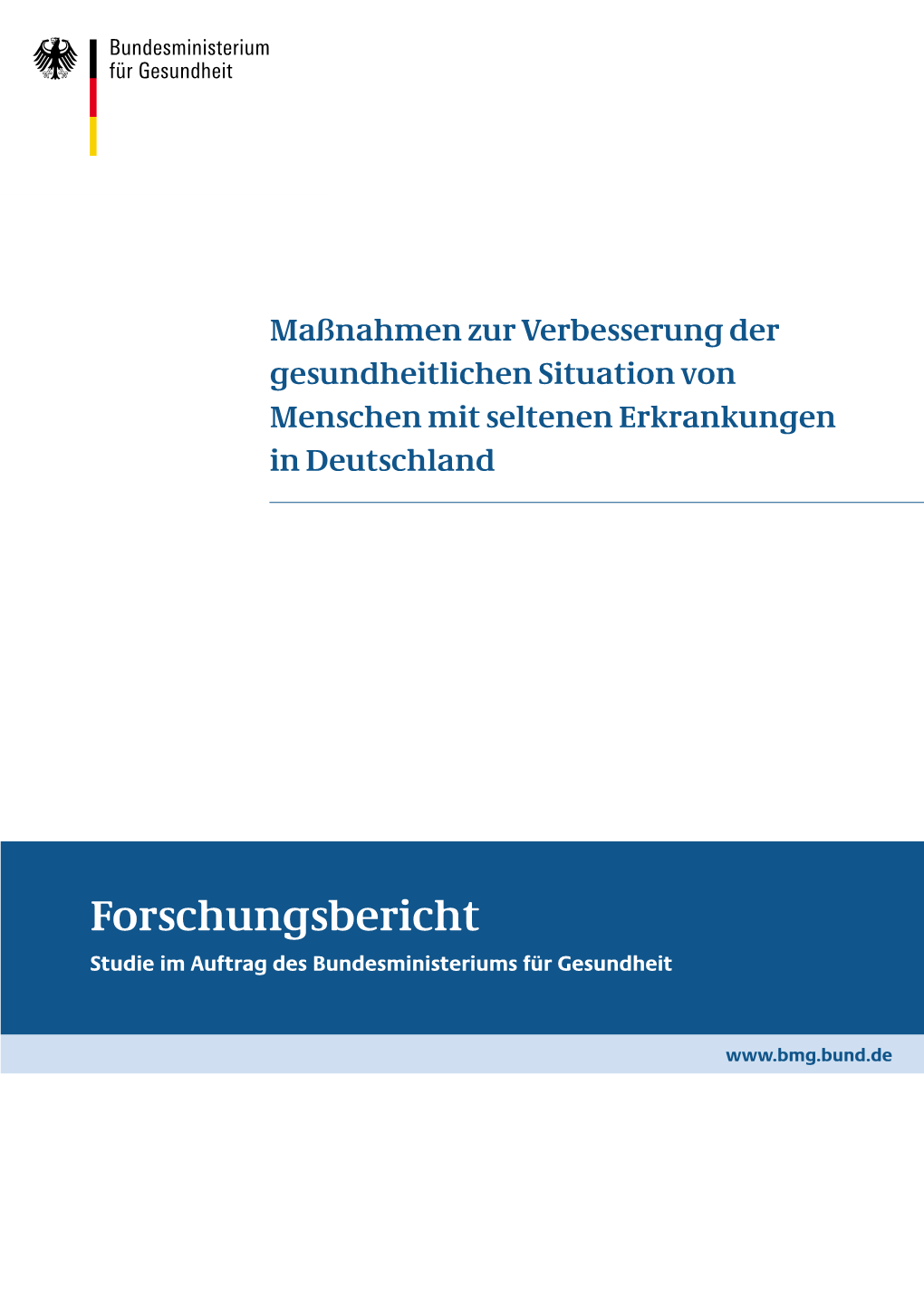 Bundesministerium
für Gesundheit

Maßnahmen zur Verbesserung der gesundheitlichen Situation von Menschen mit seltenen Erkrankungen in Deutschland

Forschungsbericht
Studie im Auftrag des Bundesministeriums für Gesundheit

www.bmg.bund.de